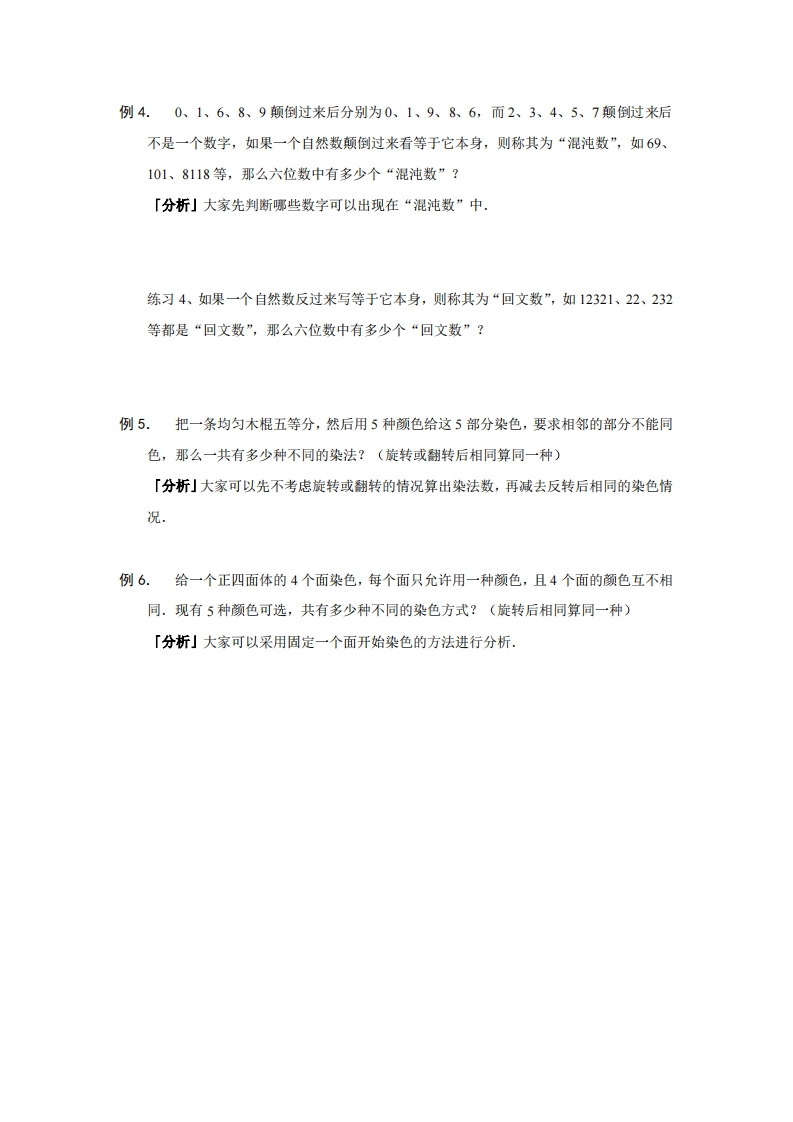 例 4. 0、1、6、8、9 颠倒过来后分别为 0、1、9、8、6，而 2、3、4、5、7 颠倒过来后不是一个数字，如果一个自然数颠倒过来看等于它本身，则称其为“混沌数”，如 69、101、8118 等，那么六位数中有多少个“混沌数”？

「分析」大家先判断哪些数字可以出现在“混沌数”中.

练习 4、如果一个自然数反过来写等于它本身，则称其为“回文数”，如 12321、22、232 等都是“回文数”，那么六位数中有多少个“回文数”？

例 5. 把一条均匀木棍五等分，然后用 5 种颜色给这 5 部分染色，要求相邻的部分不能同色，那么一共有多少种不同的染法？（旋转或翻转后相同算同一种）

「分析」大家可以先不考虑旋转或翻转的情况算出染法数，再减去反转后相同的染色情况.

例 6. 给一个正四面体的 4 个面染色，每个面只允许用一种颜色，且 4 个面的颜色互不相同．现有 5 种颜色可选，共有多少种不同的染色方式？（旋转后相同算同一种）

「分析」大家可以采用固定一个面开始染色的方法进行分析.